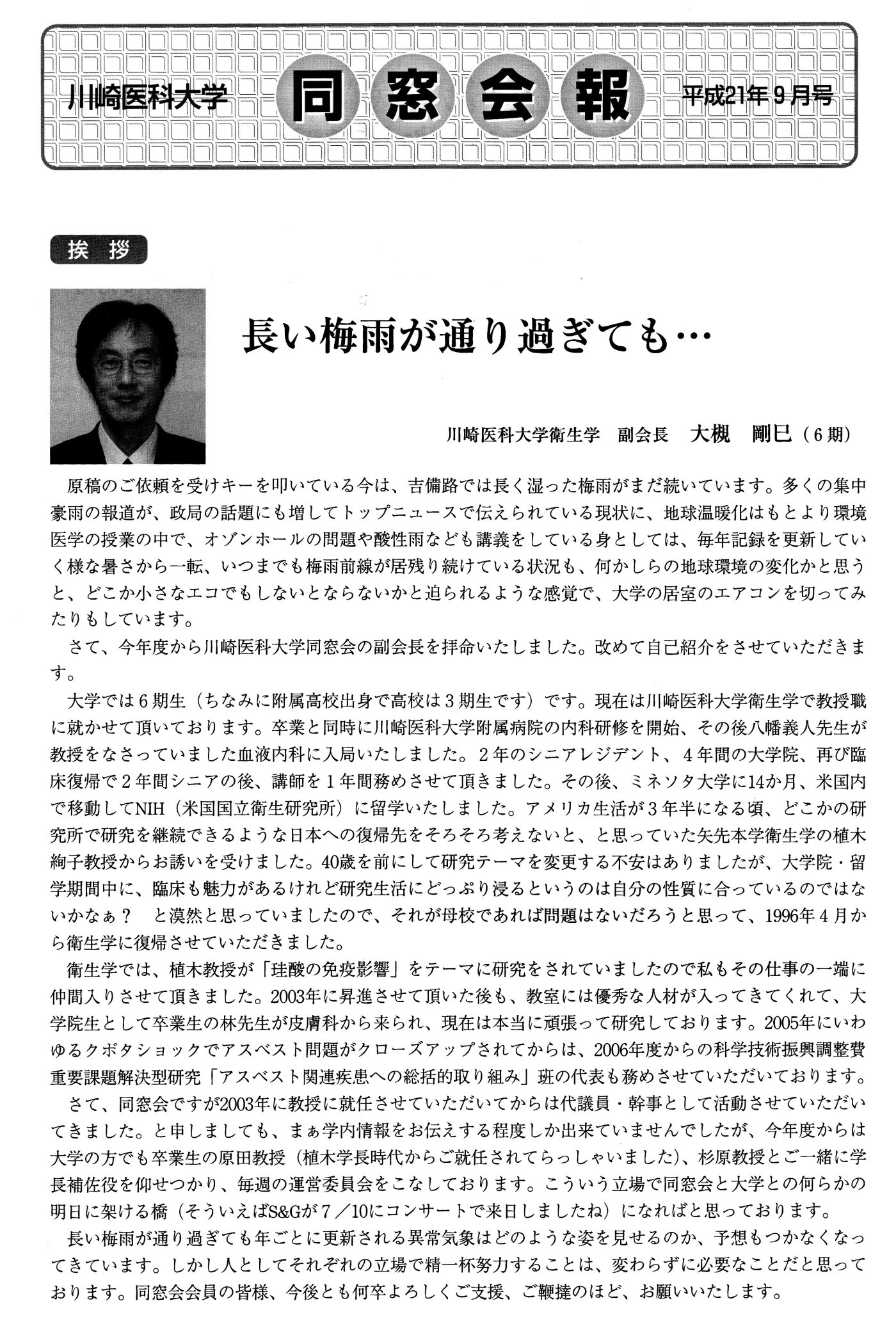 川崎医科大学 同窓会報 平成21年9月号

挨拶

長い梅雨が通り過ぎても…

川崎医科大学衛生学　副会長　大槻　剛巳（6期）

原稿のご依頼を受けキーを叩いている今は、吉備路では長く湿った梅雨がまだ続いています。多くの集中豪雨の報道が、政局の話題にも増してトップニュースで伝えられている現状に、地球温暖化はもとより環境医学の授業の中で、オゾンホールの問題や酸性雨なども講義をしている身としては、毎年記録を更新していく様な暑さから一転、いつまでも梅雨前線が居残り続けている状況も、何かしらの地球環境の変化かと思うと、どこか小さなエコでもしないとならないかと迫られるような感覚で、大学の居室のエアコンを切ってみたりもしています。

さて、今年度から川崎医科大学同窓会の副会長を拝命いたしました。改めて自己紹介をさせていただきます。

大学では6期生（ちなみに附属高校出身で高校は3期生です）です。現在は川崎医科大学衛生学で教授職に就かせて頂いております。卒業と同時に川崎医科大学附属病院の内科研修を開始、その後八幡義人先生が教授をなさっていました血液内科に入局いたしました。2年のシニアレジデント、4年間の大学院、再び臨床復帰で2年間シニアの後、講師を1年間務めさせて頂きました。その後、ミネソタ大学に14か月、米国内で移動してNIH（米国国立衛生研究所）に留学いたしました。アメリカ生活が3年半になる頃、どこかの研究所で研究を継続できるような日本への復帰先をそろそろ考えないと、と思っていた矢先本学衛生学の植木絢子教授からお誘いを受けました。40歳を前にして研究テーマを変更する不安はありましたが、大学院・留学期間中に、臨床も魅力があるけれど研究生活にどっぷり浸るというのは自分の性質に合っているのではないかなぁ？　と漠然と思っていましたので、それが母校であれば問題はないだろうと思って、1996年4月から衛生学に復帰させていただきました。

衛生学では、植木教授が「珪酸の免疫影響」をテーマに研究をされていましたので私もその仕事の一端に仲間入りさせて頂きました。2003年に昇進させて頂いた後も、教室には優秀な人材が入ってきてくれて、大学院生として卒業生の林先生が皮膚科から来られ、現在は本当に頑張って研究しております。2005年にいわゆるクボタショックでアスベスト問題がクローズアップされてからは、2006年度からの科学技術振興調整費重要課題解決型研究「アスベスト関連疾患への総括的取り組み」班の代表も務めさせていただいております。

さて、同窓会ですが2003年に教授に就任させていただいてからは代議員・幹事として活動させていただいてきました。と申しましても、まぁ学内情報をお伝えする程度しか出来ていませんでしたが、今年度からは大学の方でも卒業生の原田教授（植木学長時代からご就任されてらっしゃいました）、杉原教授とご一緒に学長補佐役を仰せつかり、毎週の運営委員会をこなしております。こういう立場で同窓会と大学との何らかの明日に架ける橋（そういえばS&Gが7／10にコンサートで来日しましたね）になればと思っております。

長い梅雨が通り過ぎても年ごとに更新される異常気象はどのような姿を見せるのか、予想もつかなくなってきています。しかし人としてそれぞれの立場で精一杯努力することは、変わらずに必要なことだと思っております。同窓会会員の皆様、今後とも何卒よろしくご支援、ご鞭撻のほど、お願いいたします。